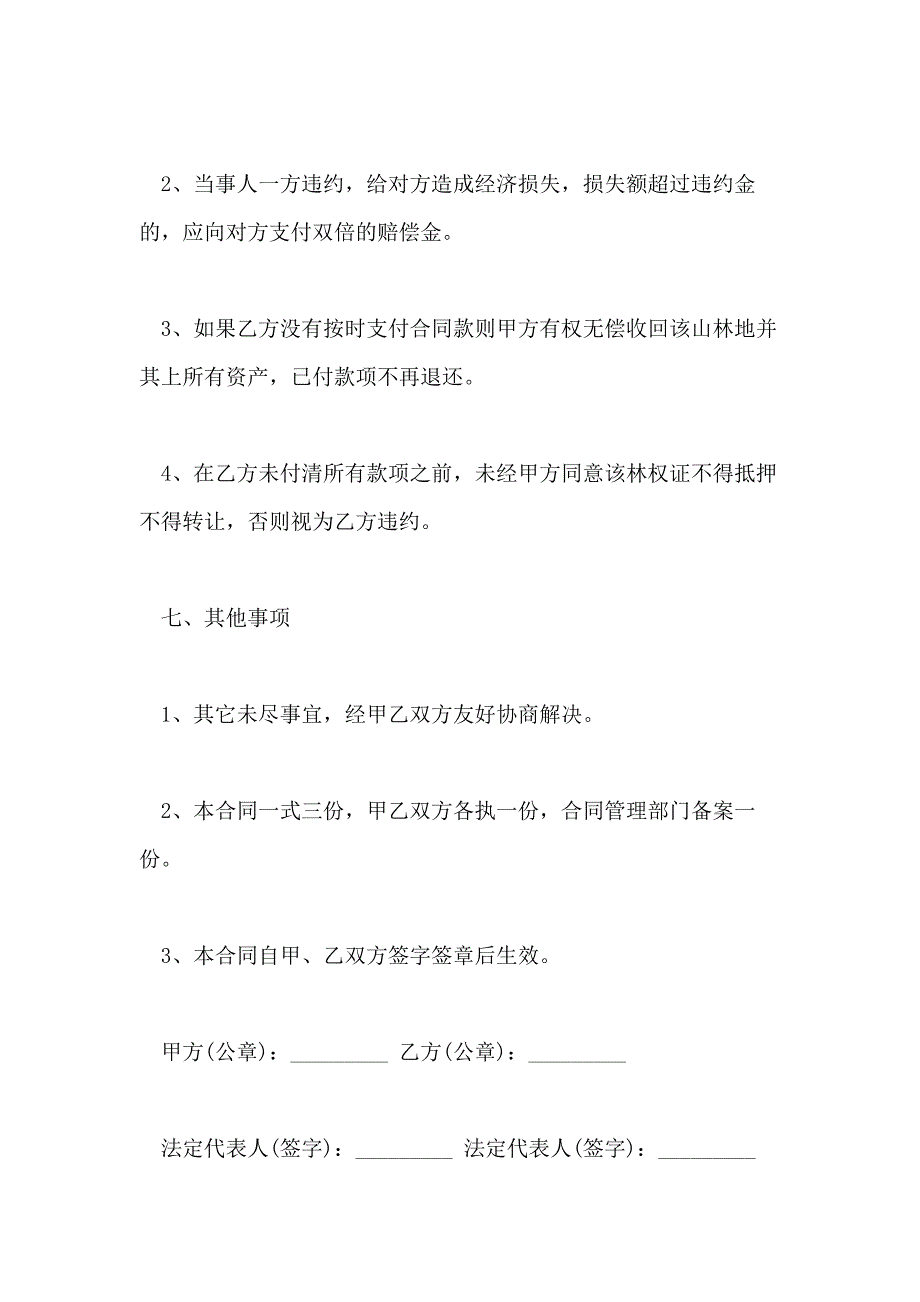 2、当事人一方违约，给对方造成经济损失，损失额超过违约金的，应向对方支付双倍的赔偿金。

3、如果乙方没有按时支付合同款则甲方有权无偿收回该山林地并其上所有资产，已付款项不再退还。

4、在乙方未付清所有款项之前，未经甲方同意该林权证不得抵押不得转让，否则视为乙方违约。

七、其他事项

1、其它未尽事宜，经甲乙双方友好协商解决。

2、本合同一式三份，甲乙双方各执一份，合同管理部门备案一份。

3、本合同自甲、乙双方签字签章后生效。

甲方(公章)：_________ 乙方(公章)：_________

法定代表人(签字)：_________ 法定代表人(签字)：_________